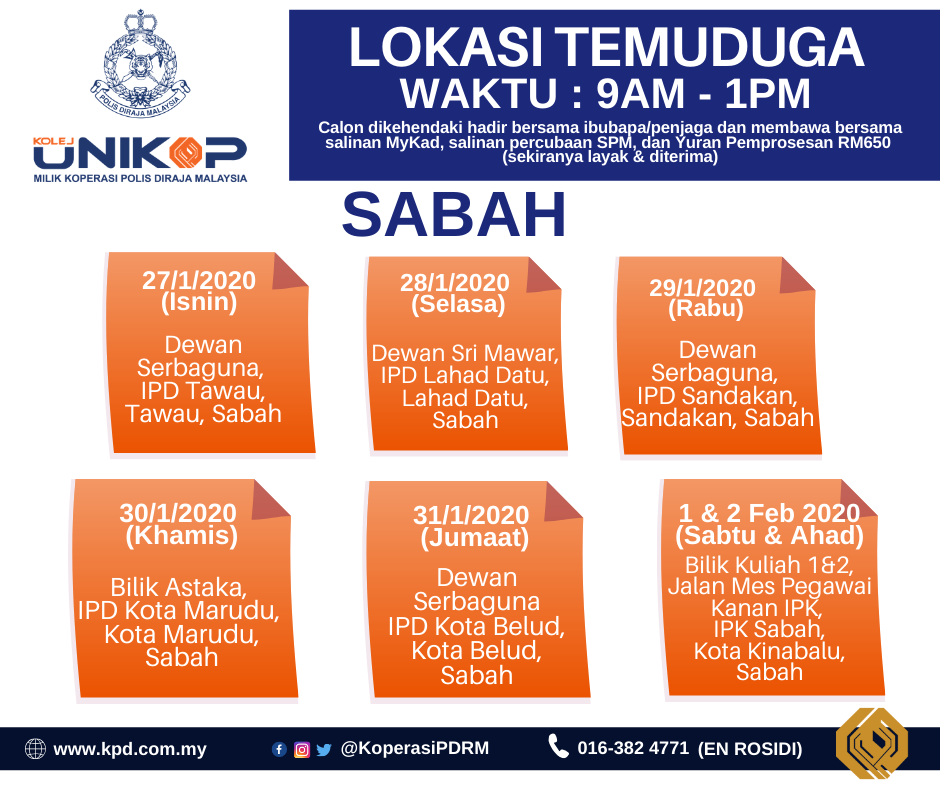 POLIS DIRAJA MALAYSIA

KOLEJ UNIKOP
MILIK KOPERASI POLIS DIRAJA MALAYSIA

LOKASI TEMUDUGA
WAKTU : 9AM - 1PM
Calon dikehendaki hadir bersama ibubapa/penjaga dan membawa bersama salinan MyKad, salinan percubaan SPM, dan Yuran Pemprosesan RM650 (sekiranya layak & diterima)

SABAH

27/1/2020
(Isnin)
Dewan Serbaguna, IPD Tawau, Tawau, Sabah

28/1/2020
(Selasa)
Dewan Sri Mawar, IPD Lahad Datu, Lahad Datu, Sabah

29/1/2020
(Rabu)
Dewan Serbaguna, IPD Sandakan, Sandakan, Sabah

30/1/2020
(Khamis)
Bilik Astaka, IPD Kota Marudu, Kota Marudu, Sabah

31/1/2020
(Jumaat)
Dewan Serbaguna IPD Kota Belud, Kota Belud, Sabah

1 & 2 Feb 2020
(Sabtu & Ahad)
Bilik Kuliah 1&2, Jalan Mes Pegawai Kanan IPK, IPK Sabah, Kota Kinabalu, Sabah

www.kpd.com.my
@KoperasiPDRM
016-382 4771 (EN ROSIDI)